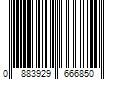 0 883929 666850